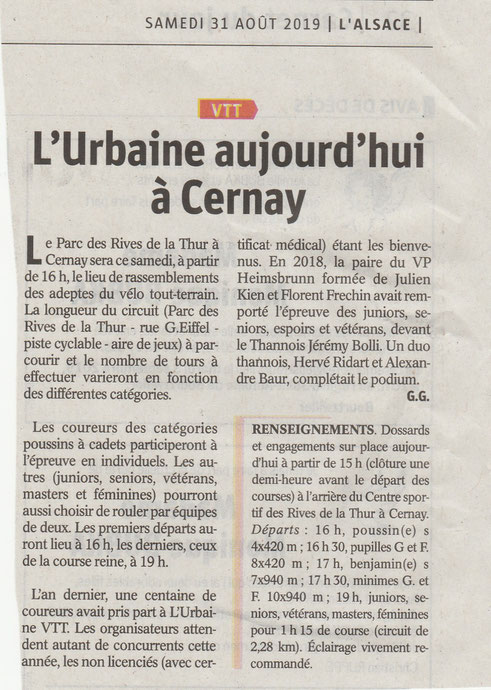 SAMEDI 31 AOÛT 2019 | L'ALSACE |

VTT

L'Urbaine aujourd'hui à Cernay

Le Parc des Rives de la Thur à Cernay sera ce samedi, à partir de 16 h, le lieu de rassemblements des adeptes du vélo tout-terrain. La longueur du circuit (Parc des Rives de la Thur - rue G.Eiffel - piste cyclable - aire de jeux) à parcourir et le nombre de tours à effectuer varieront en fonction des différentes catégories.

Les coureurs des catégories poussins à cadets participeront à l'épreuve en individuels. Les autres (juniors, seniors, vétérans, masters et féminines) pourront aussi choisir de rouler par équipes de deux. Les premiers départs auront lieu à 16 h, les derniers, ceux de la course reine, à 19 h.

L'an dernier, une centaine de coureurs avait pris part à L'Urbaine VTT. Les organisateurs attendent autant de concurrents cette année, les non licenciés (avec certificat médical) étant les bienvenus. En 2018, la paire du VP Heimsbrunn formée de Julien Kien et Florent Frechin avait remporté l'épreuve des juniors, seniors, espoirs et vétérans, devant le Thannois Jérémy Bolli. Un duo thannois, Hervé Ridart et Alexandre Baur, complétait le podium.

G.G.

RENSEIGNEMENTS. Dossards et engagements sur place aujourd'hui à partir de 15 h (clôture une demi-heure avant le départ des courses) à l'arrière du Centre sportif des Rives de la Thur à Cernay. Départs : 16 h, poussin(e) s 4x420 m ; 16 h 30, pupilles G et F. 8x420 m ; 17 h, benjamin(e) s 7x940 m ; 17 h 30, minimes G. et F. 10x940 m ; 19 h, juniors, seniors, vétérans, masters, féminines pour 1 h 15 de course (circuit de 2,28 km). Éclairage vivement recommandé.